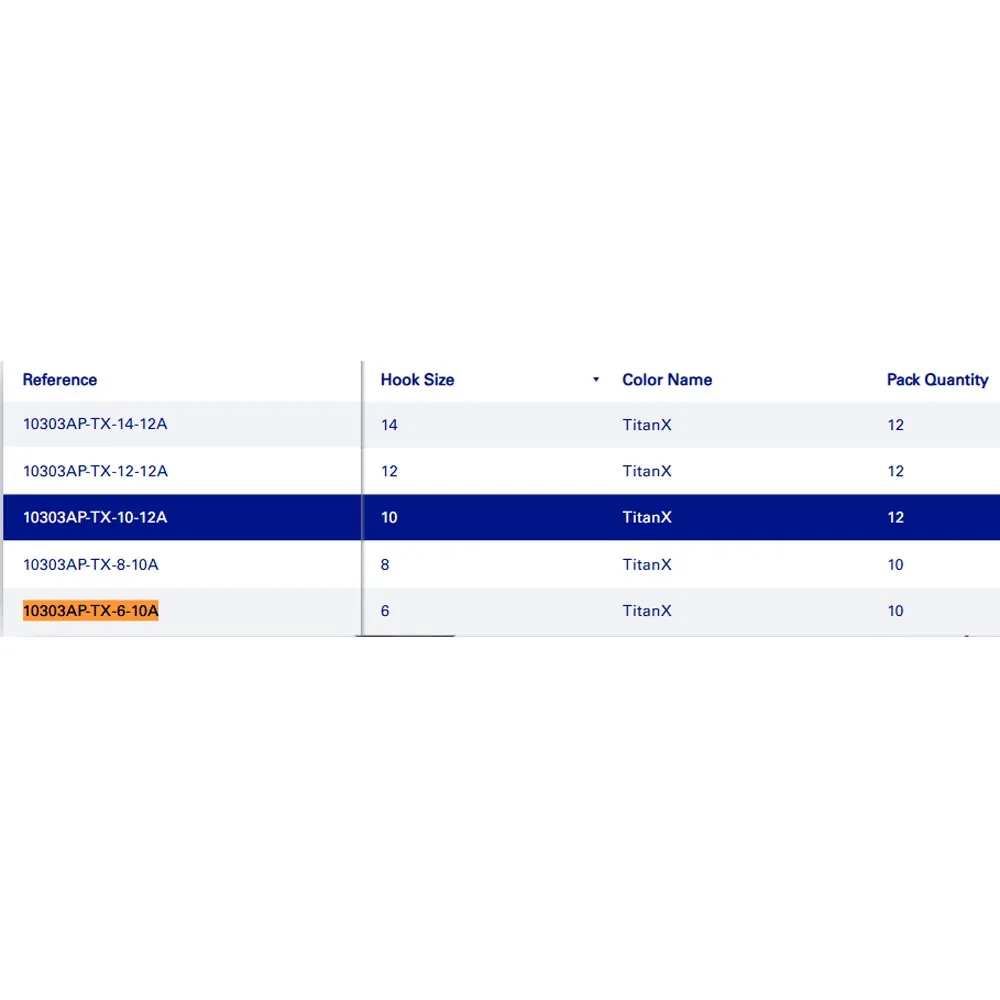 | Reference | Hook Size | Color Name | Pack Quantity |
|---|---|---|---|
| 10303AP-TX-14-12A | 14 | TitanX | 12 |
| 10303AP-TX-12-12A | 12 | TitanX | 12 |
| 10303AP-TX-10-12A | 10 | TitanX | 12 |
| 10303AP-TX-8-10A | 8 | TitanX | 10 |
| 10303AP-TX-6-10A | 6 | TitanX | 10 |